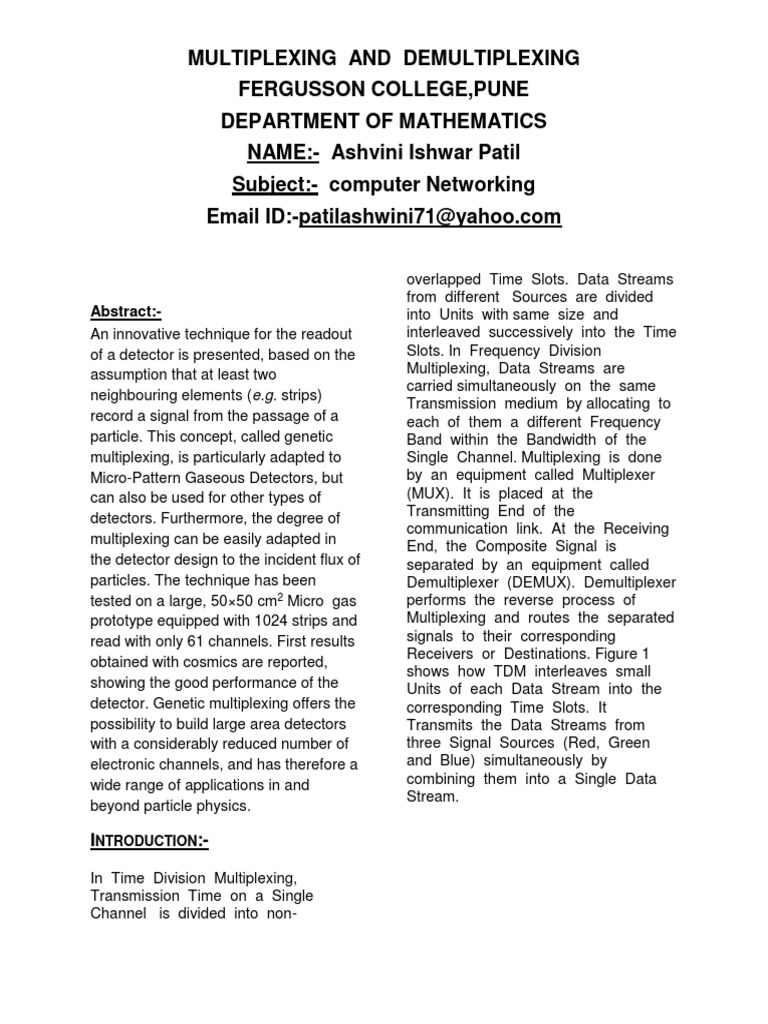 MULTIPLEXING AND DEMULTIPLEXING
FERGUSSON COLLEGE,PUNE
DEPARTMENT OF MATHEMATICS
NAME:- Ashvini Ishwar Patil
Subject:- computer Networking
Email ID:-patilashwini71@yahoo.com

Abstract:-
An innovative technique for the readout of a detector is presented, based on the assumption that at least two neighbouring elements (e.g. strips) record a signal from the passage of a particle. This concept, called genetic multiplexing, is particularly adapted to Micro-Pattern Gaseous Detectors, but can also be used for other types of detectors. Furthermore, the degree of multiplexing can be easily adapted in the detector design to the incident flux of particles. The technique has been tested on a large, 50×50 cm$^2$ Micro gas prototype equipped with 1024 strips and read with only 61 channels. First results obtained with cosmics are reported, showing the good performance of the detector. Genetic multiplexing offers the possibility to build large area detectors with a considerably reduced number of electronic channels, and has therefore a wide range of applications in and beyond particle physics.

INTRODUCTION:-

In Time Division Multiplexing, Transmission Time on a Single Channel is divided into non-overlapped Time Slots. Data Streams from different Sources are divided into Units with same size and interleaved successively into the Time Slots. In Frequency Division Multiplexing, Data Streams are carried simultaneously on the same Transmission medium by allocating to each of them a different Frequency Band within the Bandwidth of the Single Channel. Multiplexing is done by an equipment called Multiplexer (MUX). It is placed at the Transmitting End of the communication link. At the Receiving End, the Composite Signal is separated by an equipment called Demultiplexer (DEMUX). Demultiplexer performs the reverse process of Multiplexing and routes the separated signals to their corresponding Receivers or Destinations. Figure 1 shows how TDM interleaves small Units of each Data Stream into the corresponding Time Slots. It Transmits the Data Streams from three Signal Sources (Red, Green and Blue) simultaneously by combining them into a Single Data Stream.